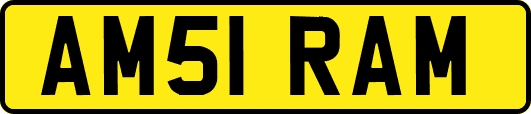 AM51 RAM